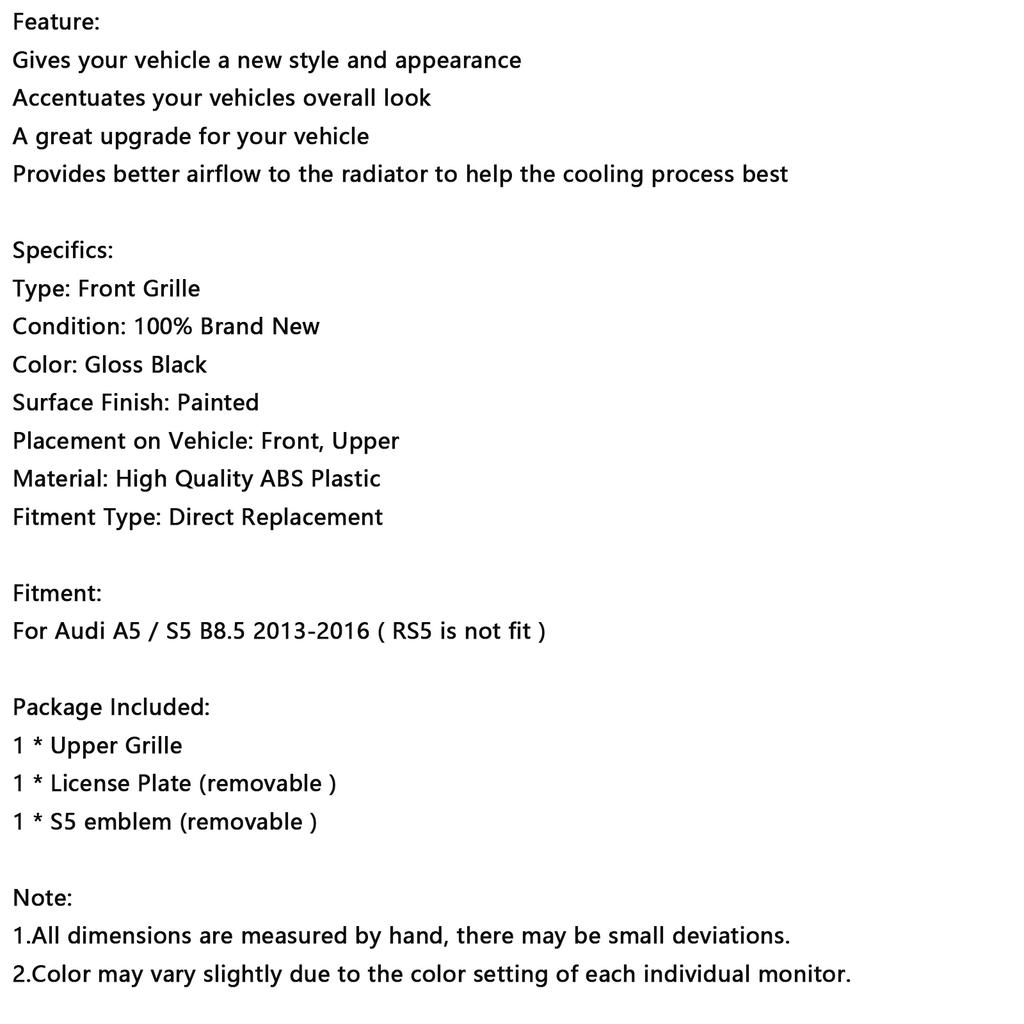 Feature:
Gives your vehicle a new style and appearance
Accentuates your vehicles overall look
A great upgrade for your vehicle
Provides better airflow to the radiator to help the cooling process best

Specifics:
Type: Front Grille
Condition: 100% Brand New
Color: Gloss Black
Surface Finish: Painted
Placement on Vehicle: Front, Upper
Material: High Quality ABS Plastic
Fitment Type: Direct Replacement

Fitment:
For Audi A5 / S5 B8.5 2013-2016 ( RS5 is not fit )

Package Included:
1 * Upper Grille
1 * License Plate (removable )
1 * S5 emblem (removable )

Note:
1.All dimensions are measured by hand, there may be small deviations.
2.Color may vary slightly due to the color setting of each individual monitor.